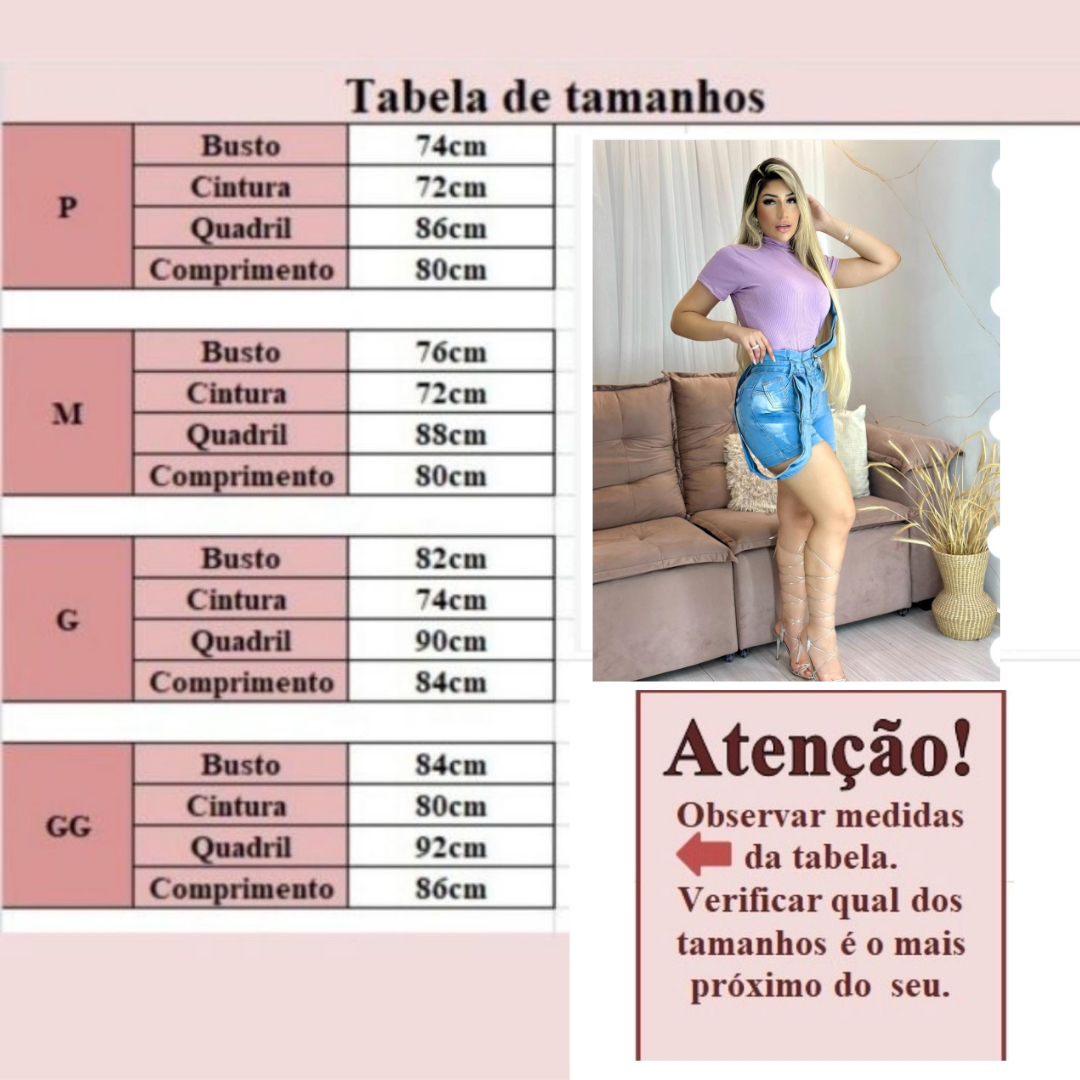 Tabela de tamanhos

| P | Busto | 74cm |
|---|---|---|
| | Cintura | 72cm |
| | Quadril | 86cm |
| | Comprimento | 80cm |

| M | Busto | 76cm |
|---|---|---|
| | Cintura | 72cm |
| | Quadril | 88cm |
| | Comprimento | 80cm |

| G | Busto | 82cm |
|---|---|---|
| | Cintura | 74cm |
| | Quadril | 90cm |
| | Comprimento | 84cm |

| GG | Busto | 84cm |
|---|---|---|
| | Cintura | 80cm |
| | Quadril | 92cm |
| | Comprimento | 86cm |

Atenção!
Observar medidas da tabela.
Verificar qual dos tamanhos é o mais próximo do seu.